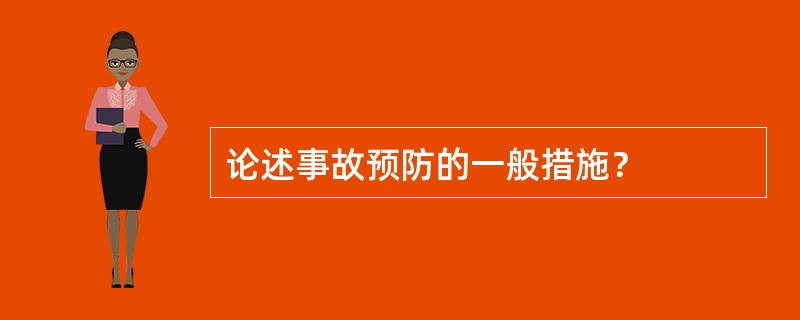 论述事故预防的一般措施？